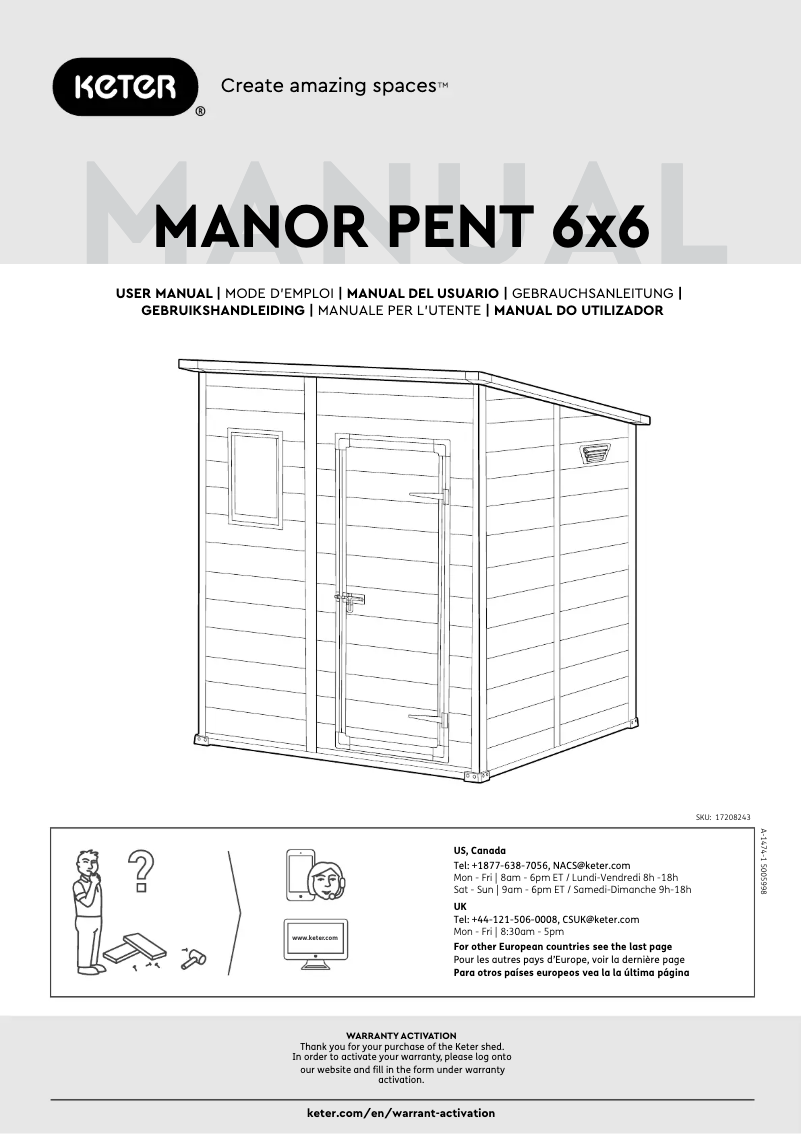 KETER®

Create amazing spaces™

MANUAL

MANOR PENT 6x6

USER MANUAL | MODE D'EMPLOI | MANUAL DEL USUARIO | GEBRAUCHSANLEITUNG | GEBRUIKSHANDLEIDING | MANUALE PER L'UTENTE | MANUAL DO UTILIZADOR

SKU: 17208243

A-1474-1 S005998

?

www.keter.com

US, Canada
Tel: +1877-638-7056, NACS@keter.com
Mon - Fri | 8am - 6pm ET / Lundi-Vendredi 8h -18h
Sat - Sun | 9am - 6pm ET / Samedi-Dimanche 9h-18h

UK
Tel: +44-121-506-0008, CSUK@keter.com
Mon - Fri | 8:30am - 5pm

For other European countries see the last page
Pour les autres pays d'Europe, voir la dernière page
Para otros países europeos vea la la última página

WARRANTY ACTIVATION
Thank you for your purchase of the Keter shed.
In order to activate your warranty, please log onto our website and fill in the form under warranty activation.

keter.com/en/warrant-activation